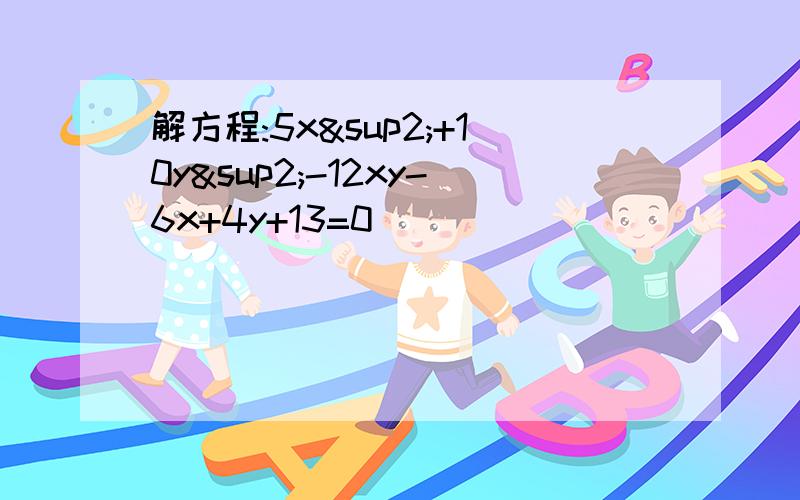 解方程:5x&sup2;+10y&sup2;-12xy-6x+4y+13=0